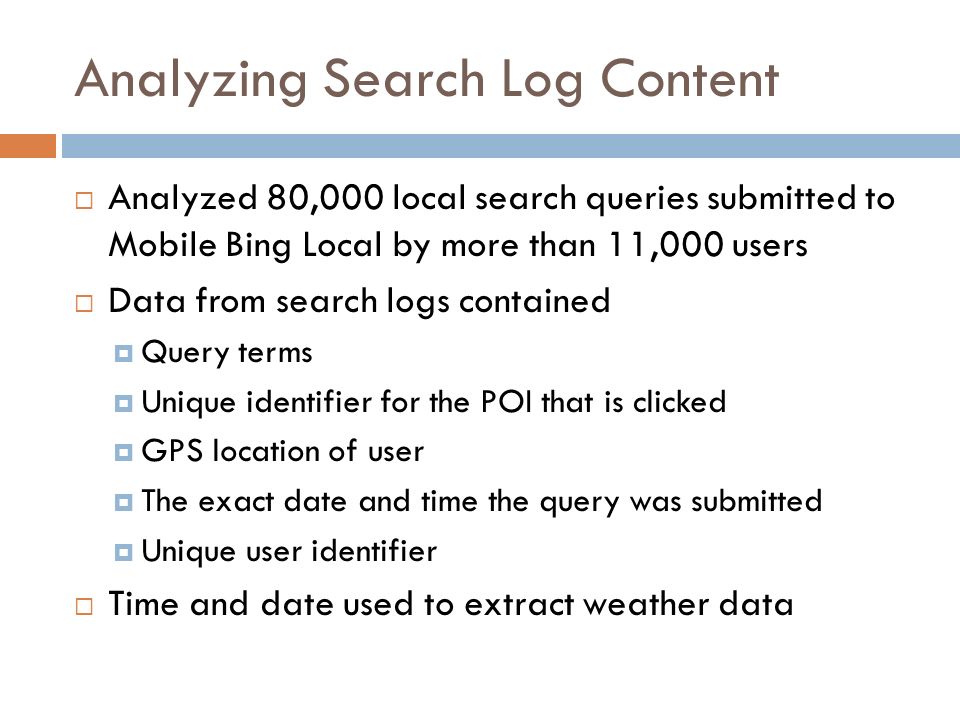 Analyzing Search Log Content

Analyzed 80,000 local search queries submitted to Mobile Bing Local by more than 11,000 users

Data from search logs contained

Query terms

Unique identifier for the POI that is clicked

GPS location of user

The exact date and time the query was submitted

Unique user identifier

Time and date used to extract weather data